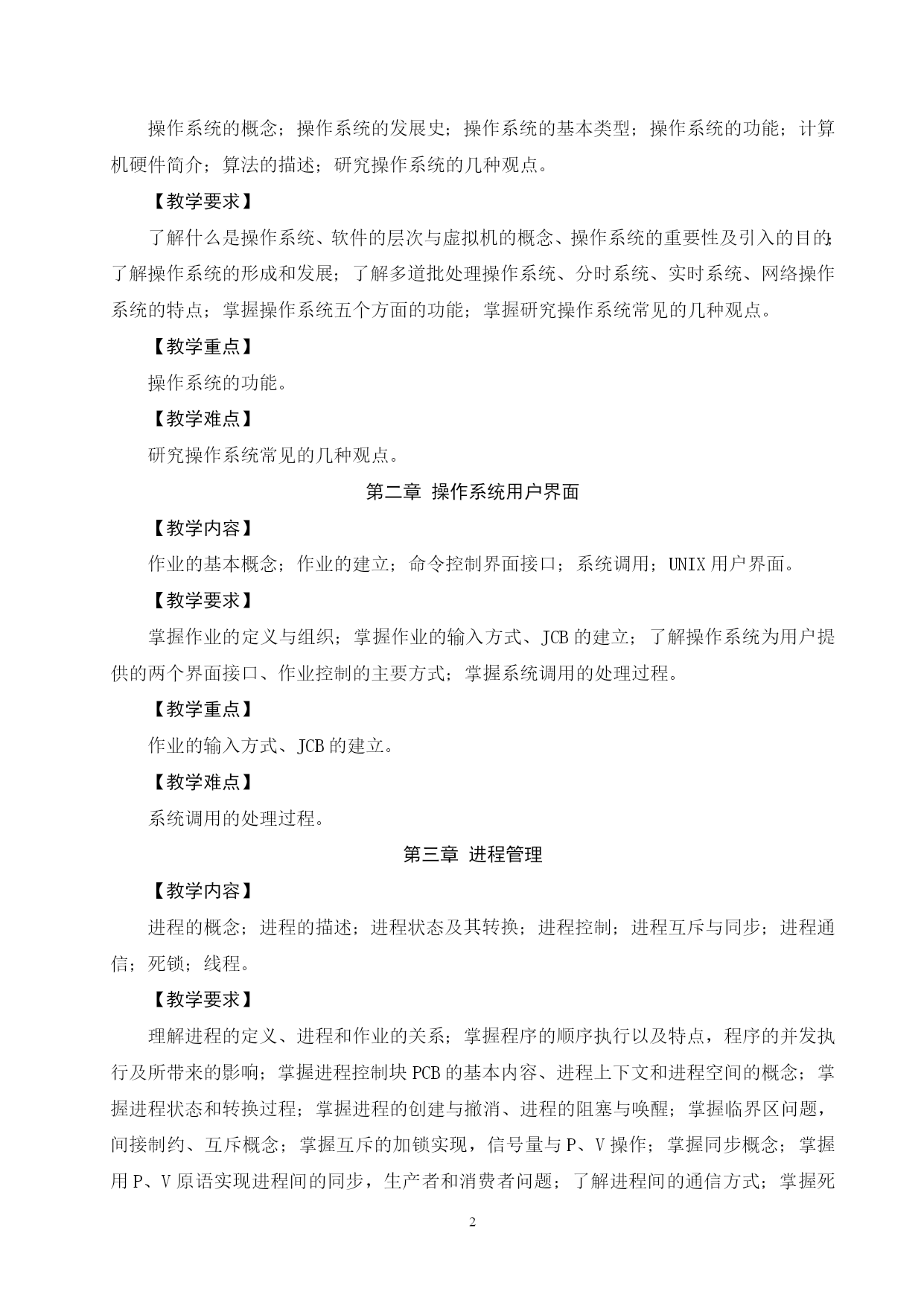 操作系统的概念；操作系统的发展史；操作系统的基本类型；操作系统的功能；计算机硬件简介；算法的描述；研究操作系统的几种观点。

【教学要求】

了解什么是操作系统、软件的层次与虚拟机的概念、操作系统的重要性及引入的目的；了解操作系统的形成和发展；了解多道批处理操作系统、分时系统、实时系统、网络操作系统的特点；掌握操作系统五个方面的功能；掌握研究操作系统常见的几种观点。

【教学重点】

操作系统的功能。

【教学难点】

研究操作系统常见的几种观点。

第二章 操作系统用户界面

【教学内容】

作业的基本概念；作业的建立；命令控制界面接口；系统调用；UNIX 用户界面。

【教学要求】

掌握作业的定义与组织；掌握作业的输入方式、JCB 的建立；了解操作系统为用户提供的两个界面接口、作业控制的主要方式；掌握系统调用的处理过程。

【教学重点】

作业的输入方式、JCB 的建立。

【教学难点】

系统调用的处理过程。

第三章 进程管理

【教学内容】

进程的概念；进程的描述；进程状态及其转换；进程控制；进程互斥与同步；进程通信；死锁；线程。

【教学要求】

理解进程的定义、进程和作业的关系；掌握程序的顺序执行以及特点，程序的并发执行及所带来的影响；掌握进程控制块 PCB 的基本内容、进程上下文和进程空间的概念；掌握进程状态和转换过程；掌握进程的创建与撤消、进程的阻塞与唤醒；掌握临界区问题，间接制约、互斥概念；掌握互斥的加锁实现，信号量与 P、V 操作；掌握同步概念；掌握用 P、V 原语实现进程间的同步，生产者和消费者问题；了解进程间的通信方式；掌握死

2